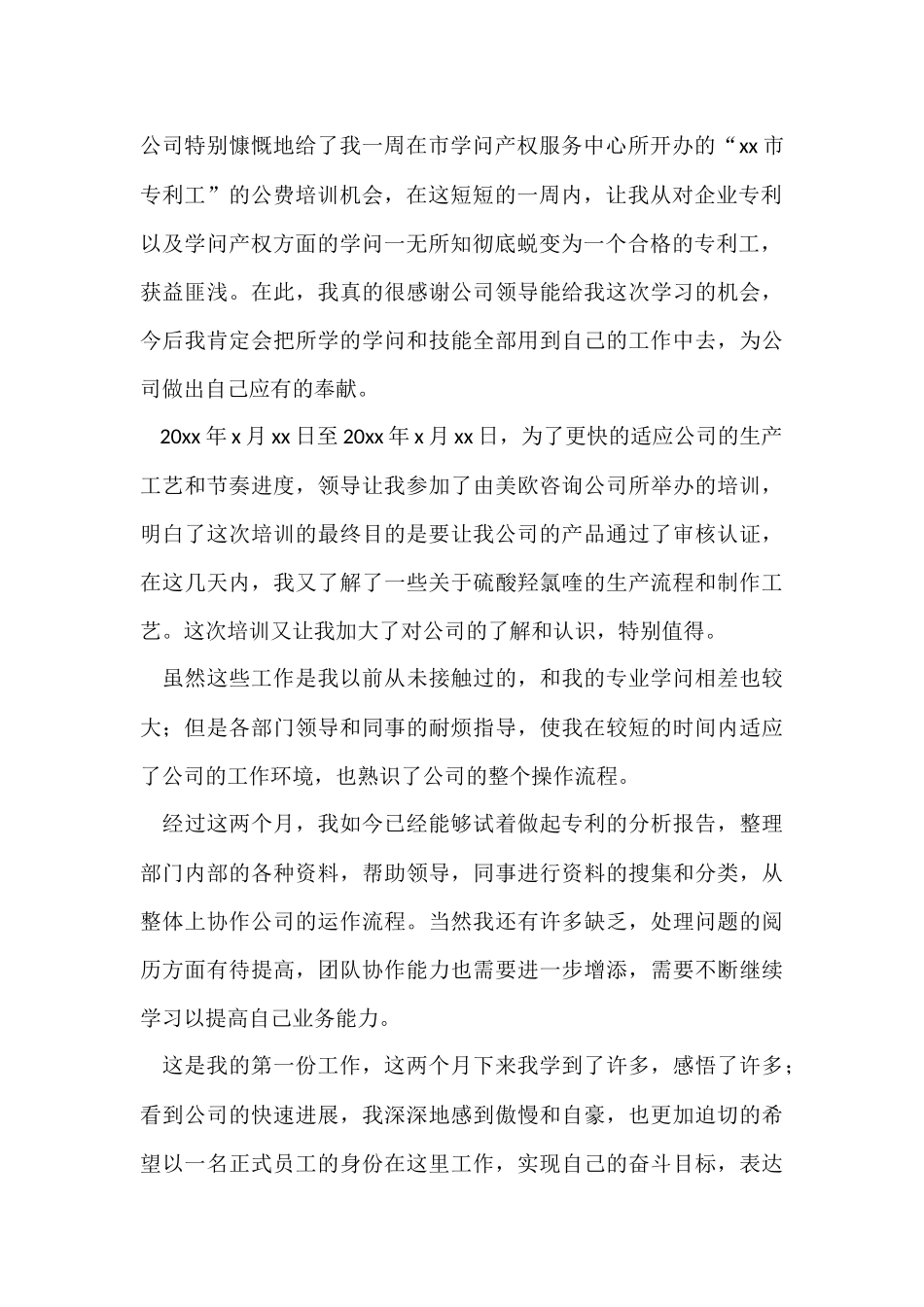 公司特别慷慨地给了我一周在市学问产权服务中心所开办的“xx 市专利工”的公费培训机会，在这短短的一周内，让我从对企业专利以及学问产权方面的学问一无所知彻底蜕变为一个合格的专利工，获益匪浅。在此，我真的很感谢公司领导能给我这次学习的机会，今后我肯定会把所学的学问和技能全部用到自己的工作中去，为公司做出自己应有的奉献。

20xx 年 x 月 xx 日至 20xx 年 x 月 xx 日，为了更快的适应公司的生产工艺和节奏进度，领导让我参加了由美欧咨询公司所举办的培训，明白了这次培训的最终目的是要让我公司的产品通过了审核认证，在这几天内，我又了解了一些关于硫酸羟氯喹的生产流程和制作工艺。这次培训又让我加大了对公司的了解和认识，特别值得。

虽然这些工作是我以前从未接触过的，和我的专业学问相差也较大；但是各部门领导和同事的耐烦指导，使我在较短的时间内适应了公司的工作环境，也熟识了公司的整个操作流程。

经过这两个月，我如今已经能够试着做起专利的分析报告，整理部门内部的各种资料，帮助领导，同事进行资料的搜集和分类，从整体上协作公司的运作流程。当然我还有许多缺乏，处理问题的阅历方面有待提高，团队协作能力也需要进一步增添，需要不断继续学习以提高自己业务能力。

这是我的第一份工作，这两个月下来我学到了许多，感悟了许多；看到公司的快速进展，我深深地感到傲慢和自豪，也更加迫切的希望以一名正式员工的身份在这里工作，实现自己的奋斗目标，表达